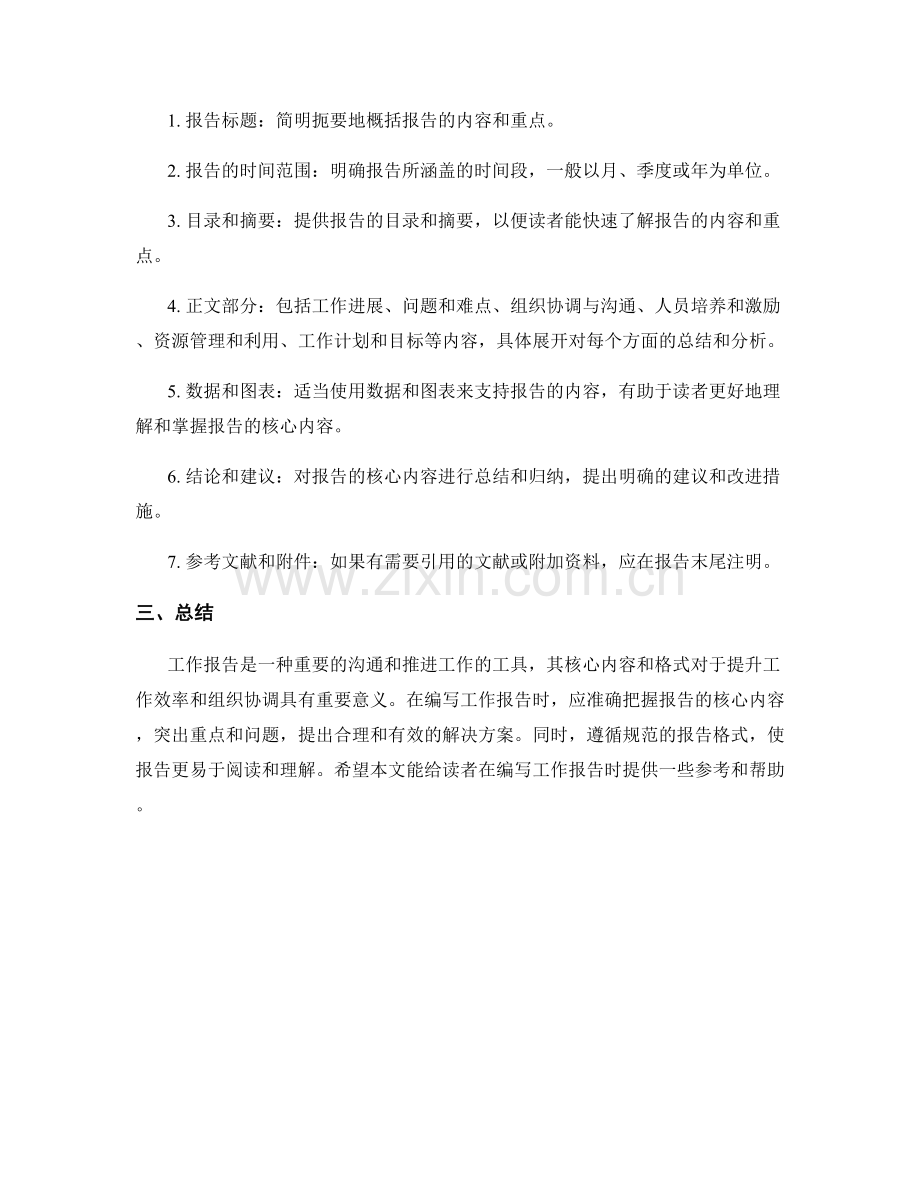 1.报告标题：简明扼要地概括报告的内容和重点。

2.报告的时间范围：明确报告所涵盖的时间段，一般以月、季度或年为单位。

3.目录和摘要：提供报告的目录和摘要，以便读者能快速了解报告的内容和重点。

4.正文部分：包括工作进展、问题和难点、组织协调与沟通、人员培养和激励、资源管理和利用、工作计划和目标等内容，具体展开对每个方面的总结和分析。

5.数据和图表：适当使用数据和图表来支持报告的内容，有助于读者更好地理解和掌握报告的核心内容。

6.结论和建议：对报告的核心内容进行总结和归纳，提出明确的建议和改进措施。

7.参考文献和附件：如果有需要引用的文献或附加资料，应在报告末尾注明。

三、总结

工作报告是一种重要的沟通和推进工作的工具，其核心内容和格式对于提升工作效率和组织协调具有重要意义。在编写工作报告时，应准确把握报告的核心内容，突出重点和问题，提出合理和有效的解决方案。同时，遵循规范的报告格式，使报告更易于阅读和理解。希望本文能给读者在编写工作报告时提供一些参考和帮助。

www.zixin.com.cn